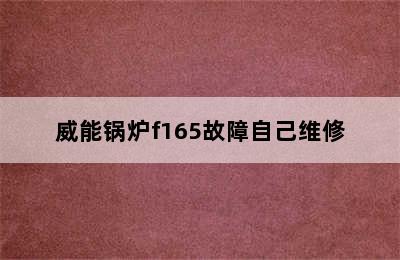 威能锅炉f165故障自己维修